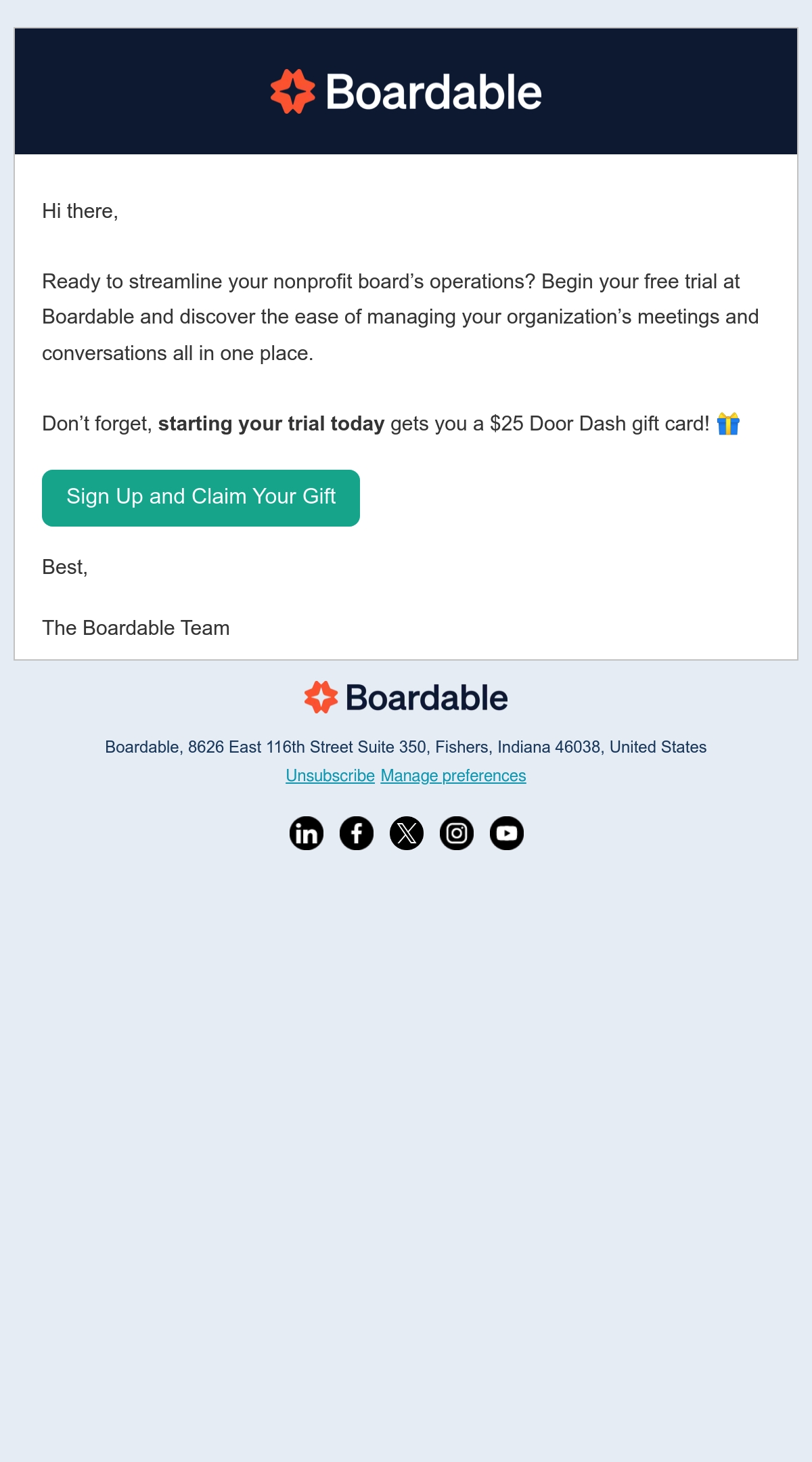 Boardable

Hi there,

Ready to streamline your nonprofit board's operations? Begin your free trial at Boardable and discover the ease of managing your organization's meetings and conversations all in one place.

Don't forget, starting your trial today gets you a $25 Door Dash gift card! 🎁

Sign Up and Claim Your Gift

Best,

The Boardable Team

Boardable

Boardable, 8626 East 116th Street Suite 350, Fishers, Indiana 46038, United States

Unsubscribe Manage preferences